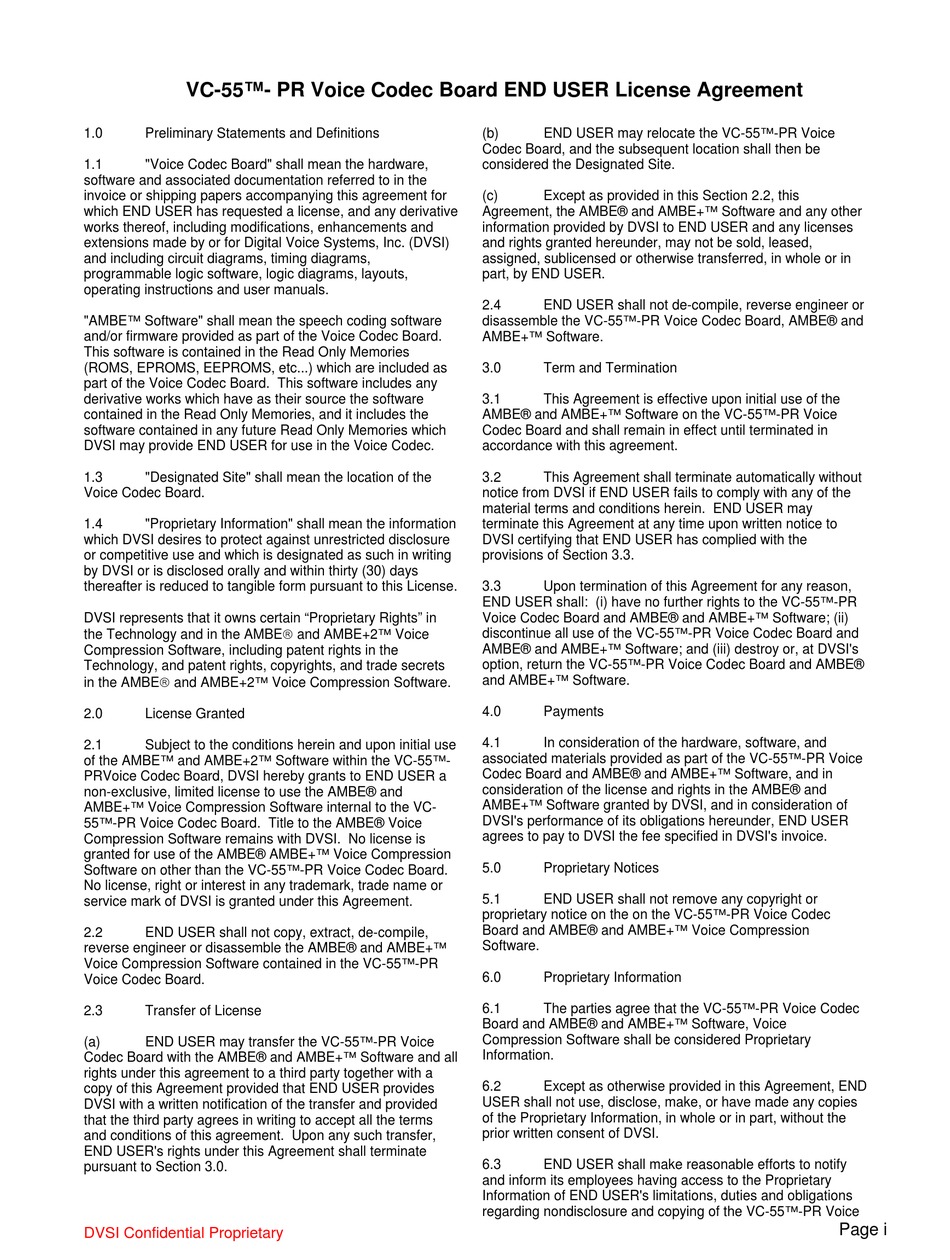 VC-55™- PR Voice Codec Board END USER License Agreement

1.0 Preliminary Statements and Definitions

1.1 "Voice Codec Board" shall mean the hardware, software and associated documentation referred to in the invoice or shipping papers accompanying this agreement for which END USER has requested a license, and any derivative works thereof, including modifications, enhancements and extensions made by or for Digital Voice Systems, Inc. (DVSI) and including circuit diagrams, timing diagrams, programmable logic software, logic diagrams, layouts, operating instructions and user manuals.

"AMBE™ Software" shall mean the speech coding software and/or firmware provided as part of the Voice Codec Board. This software is contained in the Read Only Memories (ROMS, EPROMS, EEPROMS, etc...) which are included as part of the Voice Codec Board. This software includes any derivative works which have as their source the software contained in the Read Only Memories, and it includes the software contained in any future Read Only Memories which DVSI may provide END USER for use in the Voice Codec.

1.3 "Designated Site" shall mean the location of the Voice Codec Board.

1.4 "Proprietary Information" shall mean the information which DVSI desires to protect against unrestricted disclosure or competitive use and which is designated as such in writing by DVSI or is disclosed orally and within thirty (30) days thereafter is reduced to tangible form pursuant to this License.

DVSI represents that it owns certain “Proprietary Rights” in the Technology and in the AMBE® and AMBE+2™ Voice Compression Software, including patent rights in the Technology, and patent rights, copyrights, and trade secrets in the AMBE® and AMBE+2™ Voice Compression Software.

2.0 License Granted

2.1 Subject to the conditions herein and upon initial use of the AMBE™ and AMBE+2™ Software within the VC-55™-PRVoice Codec Board, DVSI hereby grants to END USER a non-exclusive, limited license to use the AMBE® and AMBE+™ Voice Compression Software internal to the VC-55™-PR Voice Codec Board. Title to the AMBE® Voice Compression Software remains with DVSI. No license is granted for use of the AMBE® AMBE+™ Voice Compression Software on other than the VC-55™-PR Voice Codec Board. No license, right or interest in any trademark, trade name or service mark of DVSI is granted under this Agreement.

2.2 END USER shall not copy, extract, de-compile, reverse engineer or disassemble the AMBE® and AMBE+™ Voice Compression Software contained in the VC-55™-PR Voice Codec Board.

2.3 Transfer of License

(a) END USER may transfer the VC-55™-PR Voice Codec Board with the AMBE® and AMBE+™ Software and all rights under this agreement to a third party together with a copy of this Agreement provided that END USER provides DVSI with a written notification of the transfer and provided that the third party agrees in writing to accept all the terms and conditions of this agreement. Upon any such transfer, END USER's rights under this Agreement shall terminate pursuant to Section 3.0.

(b) END USER may relocate the VC-55™-PR Voice Codec Board, and the subsequent location shall then be considered the Designated Site.

(c) Except as provided in this Section 2.2, this Agreement, the AMBE® and AMBE+™ Software and any other information provided by DVSI to END USER and any licenses and rights granted hereunder, may not be sold, leased, assigned, sublicensed or otherwise transferred, in whole or in part, by END USER.

2.4 END USER shall not de-compile, reverse engineer or disassemble the VC-55™-PR Voice Codec Board, AMBE® and AMBE+™ Software.

3.0 Term and Termination

3.1 This Agreement is effective upon initial use of the AMBE® and AMBE+™ Software on the VC-55™-PR Voice Codec Board and shall remain in effect until terminated in accordance with this agreement.

3.2 This Agreement shall terminate automatically without notice from DVSI if END USER fails to comply with any of the material terms and conditions herein. END USER may terminate this Agreement at any time upon written notice to DVSI certifying that END USER has complied with the provisions of Section 3.3.

3.3 Upon termination of this Agreement for any reason, END USER shall: (i) have no further rights to the VC-55™-PR Voice Codec Board and AMBE® and AMBE+™ Software; (ii) discontinue all use of the VC-55™-PR Voice Codec Board and AMBE® and AMBE+™ Software; and (iii) destroy or, at DVSI's option, return the VC-55™-PR Voice Codec Board and AMBE® and AMBE+™ Software.

4.0 Payments

4.1 In consideration of the hardware, software, and associated materials provided as part of the VC-55™-PR Voice Codec Board and AMBE® and AMBE+™ Software, and in consideration of the license and rights in the AMBE® and AMBE+™ Software granted by DVSI, and in consideration of DVSI's performance of its obligations hereunder, END USER agrees to pay to DVSI the fee specified in DVSI's invoice.

5.0 Proprietary Notices

5.1 END USER shall not remove any copyright or proprietary notice on the on the VC-55™-PR Voice Codec Board and AMBE® and AMBE+™ Voice Compression Software.

6.0 Proprietary Information

6.1 The parties agree that the VC-55™-PR Voice Codec Board and AMBE® and AMBE+™ Software, Voice Compression Software shall be considered Proprietary Information.

6.2 Except as otherwise provided in this Agreement, END USER shall not use, disclose, make, or have made any copies of the Proprietary Information, in whole or in part, without the prior written consent of DVSI.

6.3 END USER shall make reasonable efforts to notify and inform its employees having access to the Proprietary Information of END USER's limitations, duties and obligations regarding nondisclosure and copying of the VC-55™-PR Voice

DVSI Confidential Proprietary

Page i